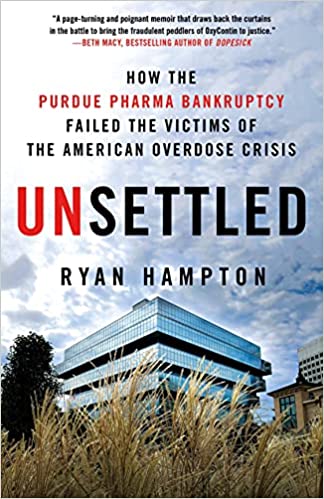 "A page-turning and poignant memoir that draws back the curtains in the battle to bring the fraudulent peddlers of OxyContin to justice."
—BETH MACY, BESTSELLING AUTHOR OF DOPESICK

HOW THE
PURDUE PHARMA BANKRUPTCY
FAILED THE VICTIMS OF
THE AMERICAN OVERDOSE CRISIS

UNSETTLED

RYAN HAMPTON